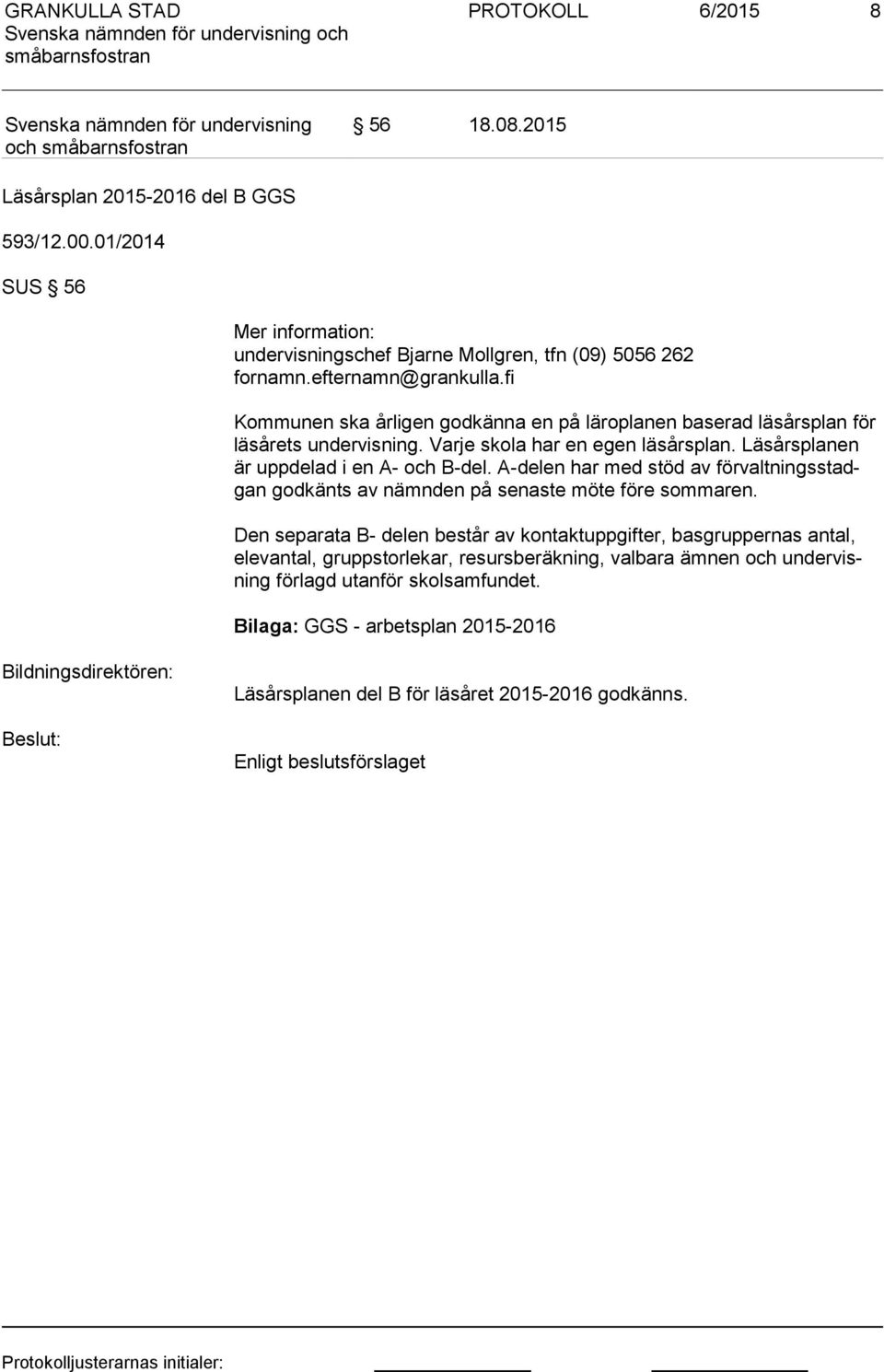 GRANKULLA STAD PROTOKOLL 6/2015 8
Svenska nämnden för undervisning och småbarnsfostran

Svenska nämnden för undervisning och småbarnsfostran § 56 18.08.2015

Läsårsplan 2015-2016 del B GGS

593/12.00.01/2014

SUS § 56

Mer information:
undervisningschef Bjarne Mollgren, tfn (09) 5056 262
fornamn.efternamn@grankulla.fi

Kommunen ska årligen godkänna en på läroplanen baserad läsårsplan för läsårets undervisning. Varje skola har en egen läsårsplan. Läsårsplanen är uppdelad i en A- och B-del. A-delen har med stöd av förvaltningsstadgan godkänts av nämnden på senaste möte före sommaren.

Den separata B- delen består av kontaktuppgifter, basgruppernas antal, elevantal, gruppstorlekar, resursberäkning, valbara ämnen och undervisning förlagd utanför skolsamfundet.

Bilaga: GGS - arbetsplan 2015-2016

Bildningsdirektören:

Läsårsplanen del B för läsåret 2015-2016 godkänns.

Beslut:

Enligt beslutsförslaget

Protokolljusterarnas initialer: